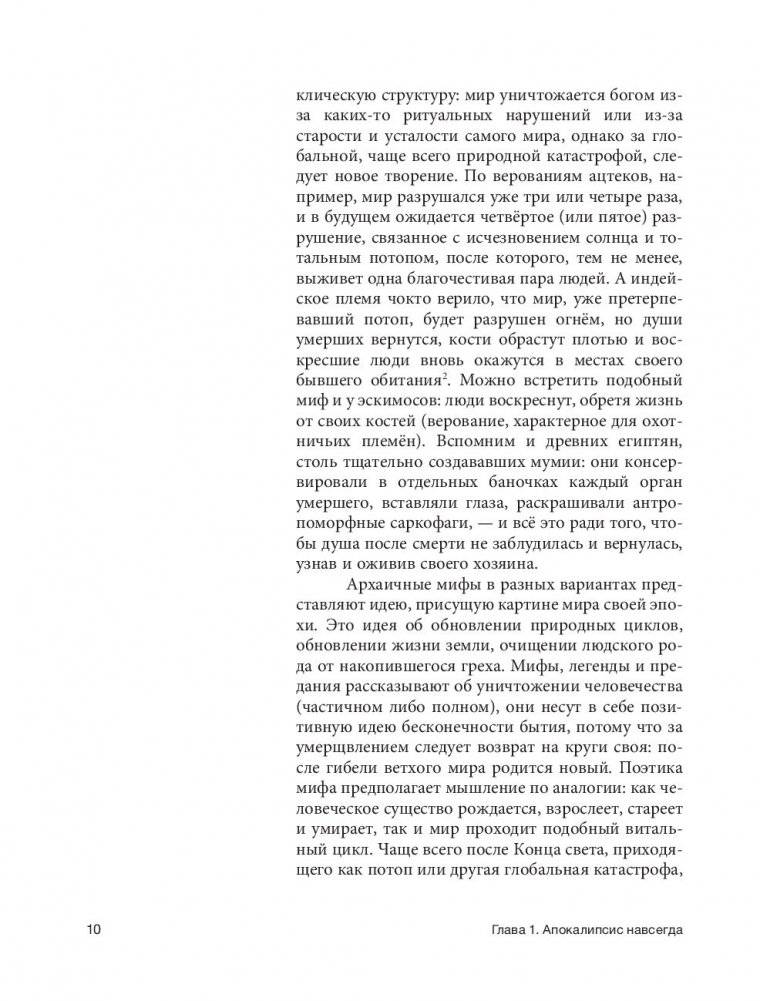 клическую структуру: мир уничтожается богом из-за каких-то ритуальных нарушений или из-за старости и усталости самого мира, однако за глобальной, чаще всего природной катастрофой, следует новое творение. По верованиям ацтеков, например, мир разрушался уже три или четыре раза, и в будущем ожидается четвёртое (или пятое) разрушение, связанное с исчезновением солнца и тотальным потопом, после которого, тем не менее, выживет одна благочестивая пара людей. А индейское племя чокто верило, что мир, уже претерпевавший потоп, будет разрушен огнём, но души умерших вернутся, кости обрастут плотью и воскресшие люди вновь окажутся в местах своего бывшего обитания$^2$. Можно встретить подобный миф и у эскимосов: люди воскреснут, обретя жизнь от своих костей (верование, характерное для охотничьих племён). Вспомним и древних египтян, столь тщательно создававших мумии: они консервировали в отдельных баночках каждый орган умершего, вставляли глаза, раскрашивали антропоморфные саркофаги, — и всё это ради того, чтобы душа после смерти не заблудилась и вернулась, узнав и оживив своего хозяина.

Архаичные мифы в разных вариантах представляют идею, присущую картине мира своей эпохи. Это идея об обновлении природных циклов, обновлении жизни земли, очищении людского рода от накопившегося греха. Мифы, легенды и предания рассказывают об уничтожении человечества (частичном либо полном), они несут в себе позитивную идею бесконечности бытия, потому что за умерщвлением следует возврат на круги своя: после гибели ветхого мира родится новый. Поэтика мифа предполагает мышление по аналогии: как человеческое существо рождается, взрослеет, стареет и умирает, так и мир проходит подобный витальный цикл. Чаще всего после Конца света, приходящего как потоп или другая глобальная катастрофа,

10 Глава 1. Апокалипсис навсегда